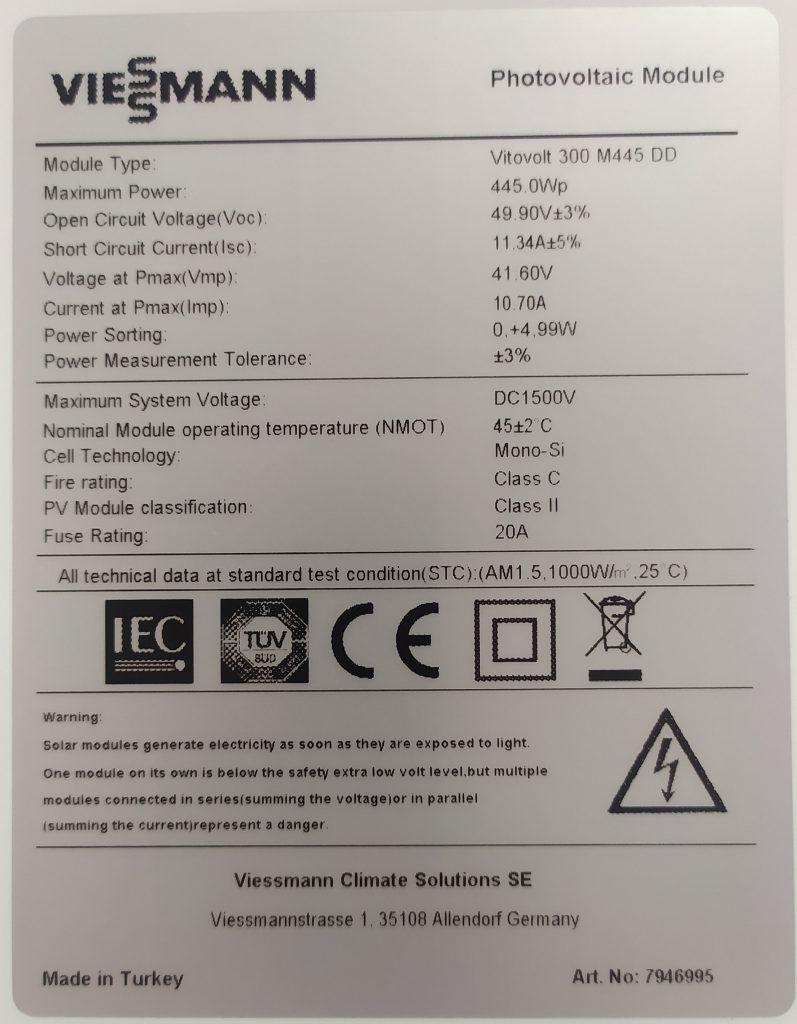 VIESSMANN

Photovoltaic Module

| | |
|---|---|
| Module Type: | Vitovolt 300 M445 DD |
| Maximum Power: | 445.0Wp |
| Open Circuit Voltage(Voc): | 49.90V±3% |
| Short Circuit Current(Isc): | 11.34A±5% |
| Voltage at Pmax(Vmp): | 41.60V |
| Current at Pmax(Imp): | 10.70A |
| Power Sorting: | 0,+4,99W |
| Power Measurement Tolerance: | ±3% |
| Maximum System Voltage: | DC1500V |
| Nominal Module operating temperature (NMOT) | 45±2°C |
| Cell Technology: | Mono-Si |
| Fire rating: | Class C |
| PV Module classification: | Class II |
| Fuse Rating: | 20A |

All technical data at standard test condition(STC):(AM1.5,1000W/m²,25°C)

IEC TÜV SÜD CE

Warning:
Solar modules generate electricity as soon as they are exposed to light.
One module on its own is below the safety extra low volt level,but multiple modules connected in series(summing the voltage)or in parallel (summing the current)represent a danger.

Viessmann Climate Solutions SE

Viessmannstrasse 1, 35108 Allendorf Germany

Made in Turkey

Art. No: 7946995